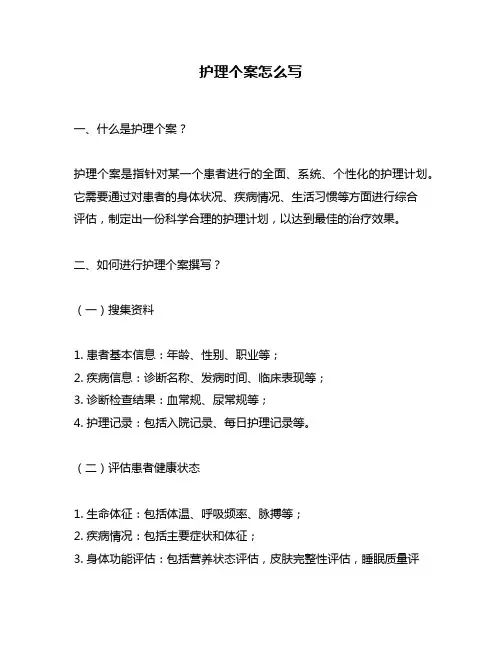 护理个案怎么写

一、什么是护理个案？

护理个案是指针对某一个患者进行的全面、系统、个性化的护理计划。它需要通过对患者的身体状况、疾病情况、生活习惯等方面进行综合评估，制定出一份科学合理的护理计划，以达到最佳的治疗效果。

二、如何进行护理个案撰写？

（一）搜集资料

1. 患者基本信息：年龄、性别、职业等；
2. 疾病信息：诊断名称、发病时间、临床表现等；
3. 诊断检查结果：血常规、尿常规等；
4. 护理记录：包括入院记录、每日护理记录等。

（二）评估患者健康状态

1. 生命体征：包括体温、呼吸频率、脉搏等；
2. 疾病情况：包括主要症状和体征；
3. 身体功能评估：包括营养状态评估，皮肤完整性评估，睡眠质量评